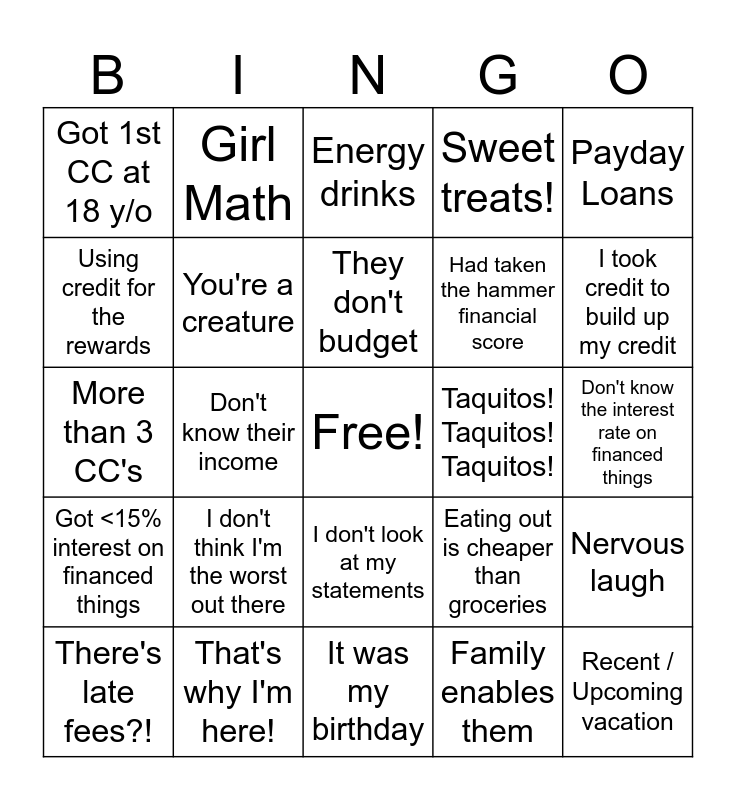 | B | I | N | G | O |
|---|---|---|---|---|
| Got 1st CC at 18 y/o | Girl Math | Energy drinks | Sweet treats! | Payday Loans |
| Using credit for the rewards | You're a creature | They don't budget | Had taken the hammer financial score | I took credit to build up my credit |
| More than 3 CC's | Don't know their income | Free! | Taquitos! Taquitos! Taquitos! | Don't know the interest rate on financed things |
| Got <15% interest on financed things | I don't think I'm the worst out there | I don't look at my statements | Eating out is cheaper than groceries | Nervous laugh |
| There's late fees?! | That's why I'm here! | It was my birthday | Family enables them | Recent / Upcoming vacation |